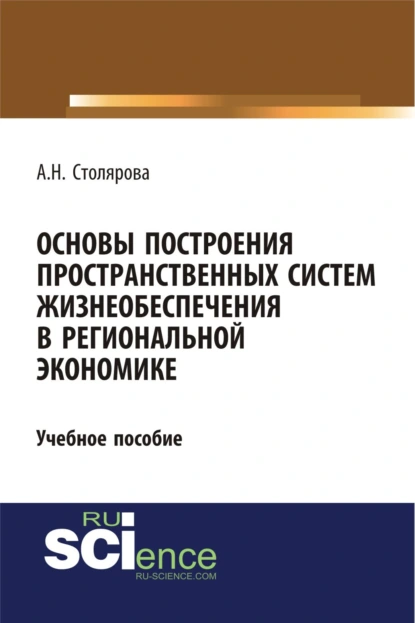 А.Н. Столярова

ОСНОВЫ ПОСТРОЕНИЯ ПРОСТРАНСТВЕННЫХ СИСТЕМ ЖИЗНЕОБЕСПЕЧЕНИЯ В РЕГИОНАЛЬНОЙ ЭКОНОМИКЕ

Учебное пособие

RU SCIence
RU-SCIENCE.COM